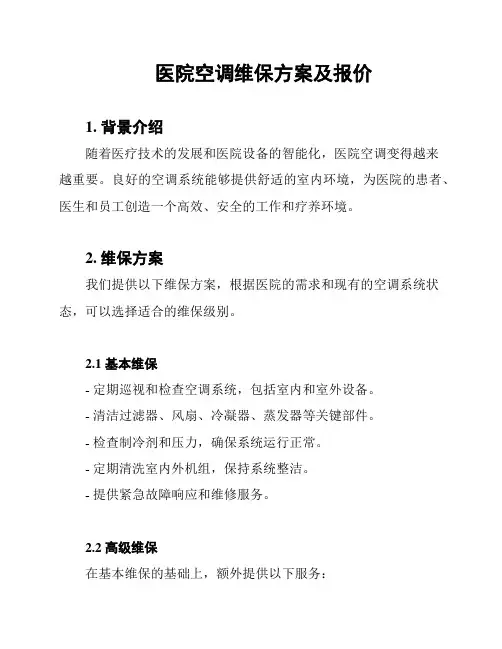 医院空调维保方案及报价

1. 背景介绍

随着医疗技术的发展和医院设备的智能化，医院空调变得越来越重要。良好的空调系统能够提供舒适的室内环境，为医院的患者、医生和员工创造一个高效、安全的工作和疗养环境。

2. 维保方案

我们提供以下维保方案，根据医院的需求和现有的空调系统状态，可以选择适合的维保级别。

2.1 基本维保

- 定期巡视和检查空调系统，包括室内和室外设备。

- 清洁过滤器、风扇、冷凝器、蒸发器等关键部件。

- 检查制冷剂和压力，确保系统运行正常。

- 定期清洗室内外机组，保持系统整洁。

- 提供紧急故障响应和维修服务。

2.2 高级维保

在基本维保的基础上，额外提供以下服务：